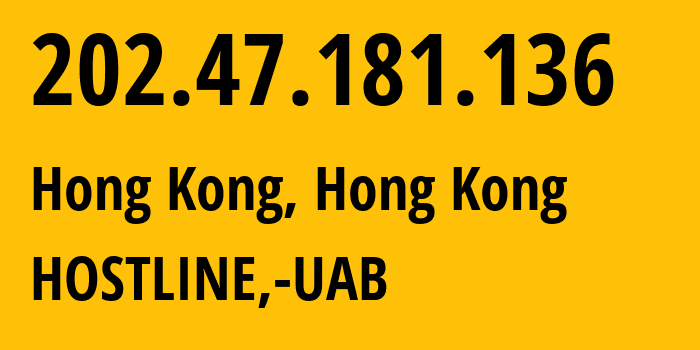 202.47.181.136

Hong Kong, Hong Kong

HOSTLINE,-UAB